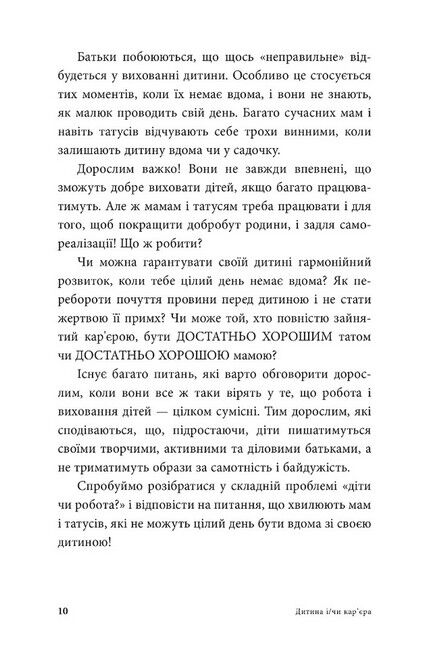 Батьки побоюються, що щось «неправильне» відбудеться у вихованні дитини. Особливо це стосується тих моментів, коли їх немає вдома, і вони не знають, як малюк проводить свій день. Багато сучасних мам і навіть татусів відчувають себе трохи винними, коли залишають дитину вдома чи у садочку.

Дорослим важко! Вони не завжди впевнені, що зможуть добре виховати дітей, якщо багато працюватимуть. Але ж мамам і татусям треба працювати і для того, щоб покращити добробут родини, і задля самореалізації! Що ж робити?

Чи можна гарантувати своїй дитині гармонійний розвиток, коли тебе цілий день немає вдома? Як перебороти почуття провини перед дитиною і не стати жертвою її примх? Чи може той, хто повністю зайнятий кар'єрою, бути ДОСТАТНЬО ХОРОШИМ татом чи ДОСТАТНЬО ХОРОШОЮ мамою?

Існує багато питань, які варто обговорити дорослим, коли вони все ж таки вірять у те, що робота і виховання дітей — цілком сумісні. Тим дорослим, які сподіваються, що, підростаючи, діти пишатимуться своїми творчими, активними та діловими батьками, а не триматимуть образи за самотність і байдужість.

Спробуймо розібратися у складній проблемі «діти чи робота?» і відповісти на питання, що хвилюють мам і татусів, які не можуть цілий день бути вдома зі своєю дитиною!

10 Дитина і/чи кар'єра